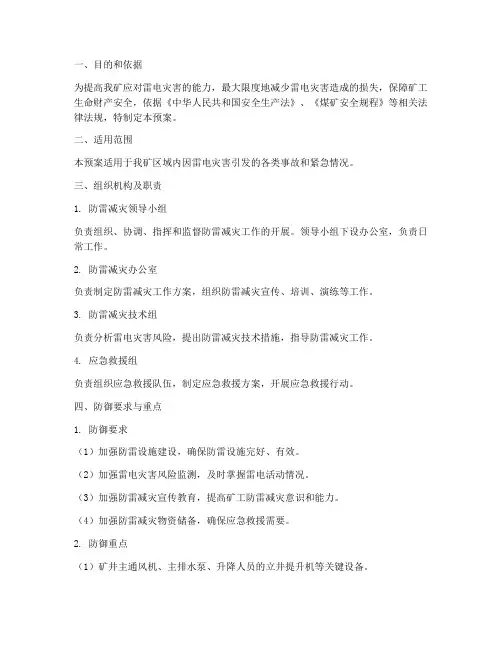 一、目的和依据

为提高我矿应对雷电灾害的能力，最大限度地减少雷电灾害造成的损失，保障矿工生命财产安全，依据《中华人民共和国安全生产法》、《煤矿安全规程》等相关法律法规，特制定本预案。

二、适用范围

本预案适用于我矿区域内因雷电灾害引发的各类事故和紧急情况。

三、组织机构及职责

1. 防雷减灾领导小组

负责组织、协调、指挥和监督防雷减灾工作的开展。领导小组下设办公室，负责日常工作。

2. 防雷减灾办公室

负责制定防雷减灾工作方案，组织防雷减灾宣传、培训、演练等工作。

3. 防雷减灾技术组

负责分析雷电灾害风险，提出防雷减灾技术措施，指导防雷减灾工作。

4. 应急救援组

负责组织应急救援队伍，制定应急救援方案，开展应急救援行动。

四、防御要求与重点

1. 防御要求

（1）加强防雷设施建设，确保防雷设施完好、有效。

（2）加强雷电灾害风险监测，及时掌握雷电活动情况。

（3）加强防雷减灾宣传教育，提高矿工防雷减灾意识和能力。

（4）加强防雷减灾物资储备，确保应急救援需要。

2. 防御重点

（1）矿井主通风机、主排水泵、升降人员的立井提升机等关键设备。